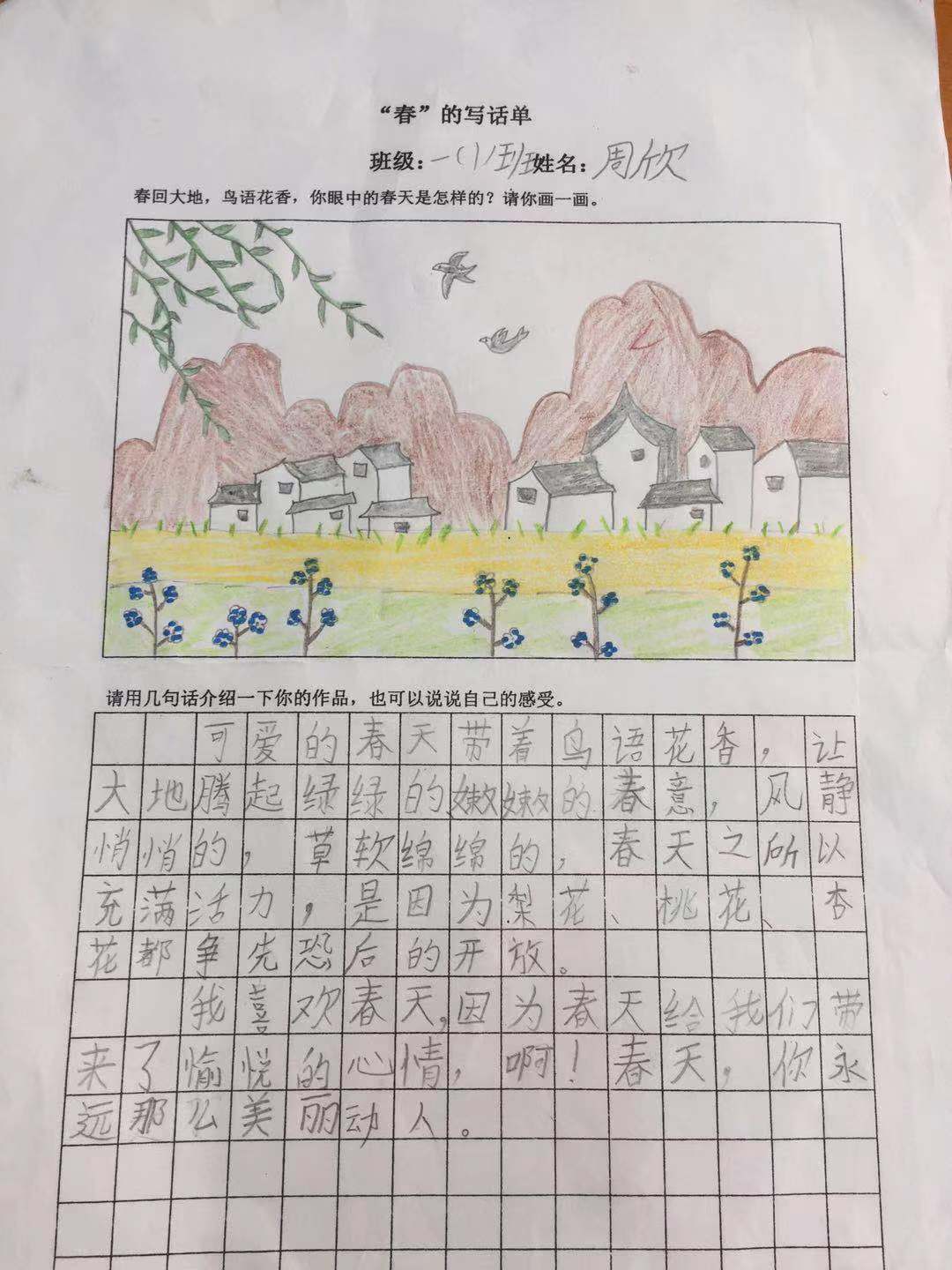 “春”的写话单

班级：一(1)班 姓名：周欣

春回大地，鸟语花香，你眼中的春天是怎样的？请你画一画。

请用几句话介绍一下你的作品，也可以说说自己的感受。

可爱的春天带着鸟语花香，让大地腾起绿绿的嫩嫩的春意，风静悄悄的，草软绵绵的，春天之所以充满活力，是因为梨花、桃花、杏花都争先恐后的开放。

我喜欢春天，因为春天给我们带来了愉悦的心情，啊！春天，你永远那么美丽动人。